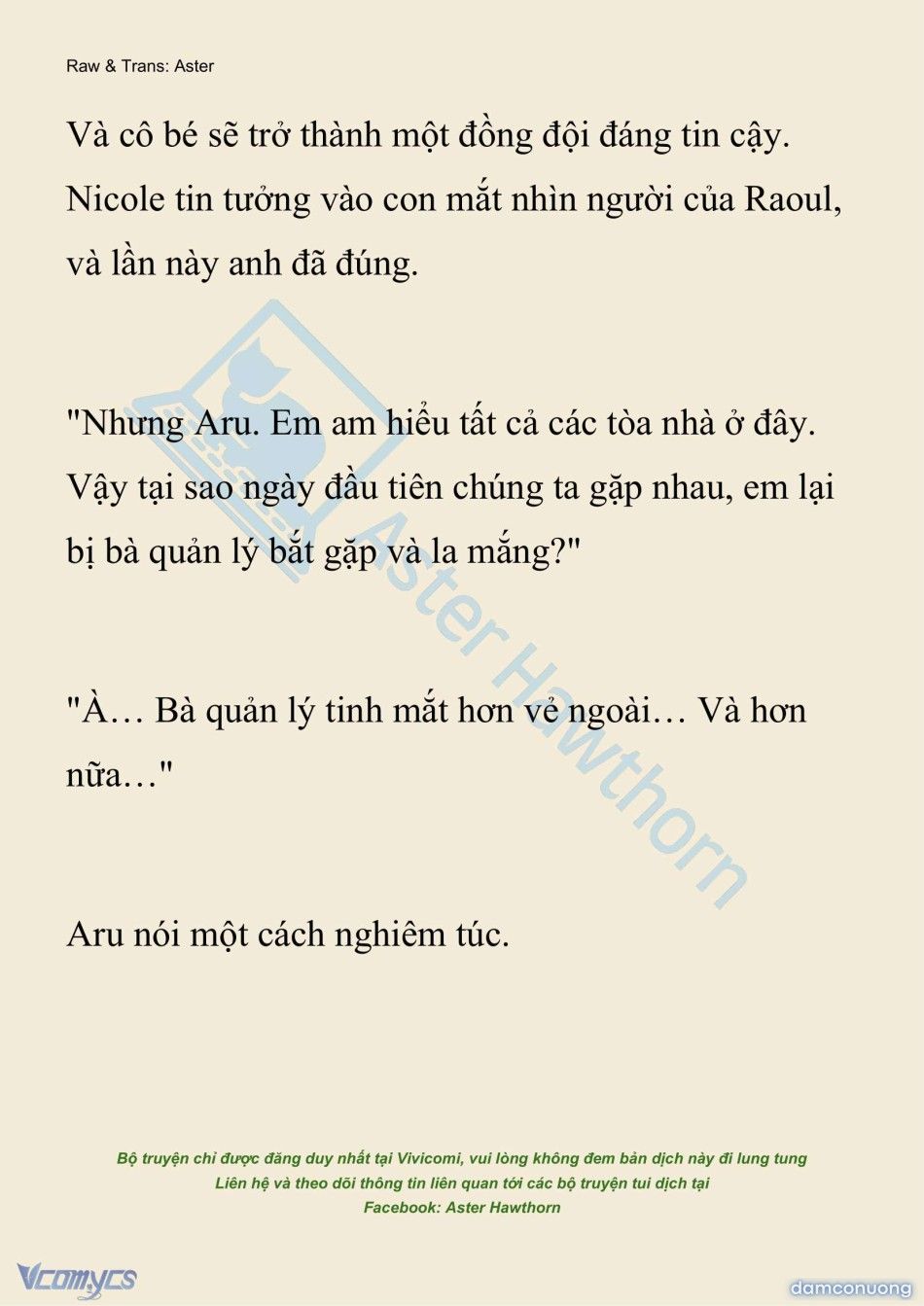 Raw & Trans: Aster

Và cô bé sẽ trở thành một đồng đội đáng tin cậy. Nicole tin tưởng vào con mắt nhìn người của Raoul, và lần này anh đã đúng.

"Nhưng Aru. Em am hiểu tất cả các tòa nhà ở đây. Vậy tại sao ngày đầu tiên chúng ta gặp nhau, em lại bị bà quản lý bắt gặp và la mắng?"

"À… Bà quản lý tinh mắt hơn vẻ ngoài… Và hơn nữa…"

Aru nói một cách nghiêm túc.

Aster Hawthorn

Bộ truyện chỉ được đăng duy nhất tại Vivicomi, vui lòng không đem bản dịch này đi lung tung
Liên hệ và theo dõi thông tin liên quan tới các bộ truyện tui dịch tại
Facebook: Aster Hawthorn

Vcomycs

damconuong